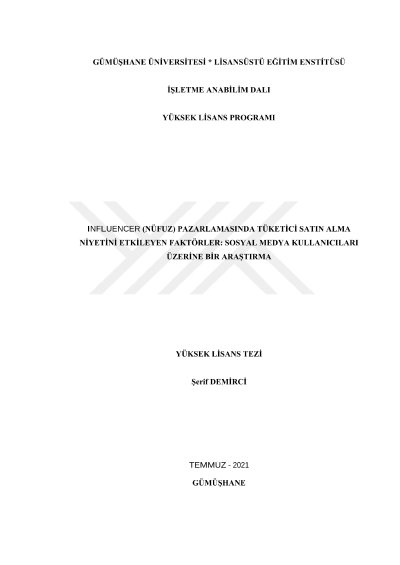 GÜMÜŞHANE ÜNİVERSİTESİ * LİSANSÜSTÜ EĞİTİM ENSTİTÜSÜ

İŞLETME ANABİLİM DALI

YÜKSEK LİSANS PROGRAMI

INFLUENCER (NÜFUZ) PAZARLAMASINDA TÜKETİCİ SATIN ALMA NİYETİNİ ETKİLEYEN FAKTÖRLER: SOSYAL MEDYA KULLANICILARI ÜZERİNE BİR ARAŞTIRMA

YÜKSEK LİSANS TEZİ

Şerif DEMİRCİ

TEMMUZ - 2021

GÜMÜŞHANE